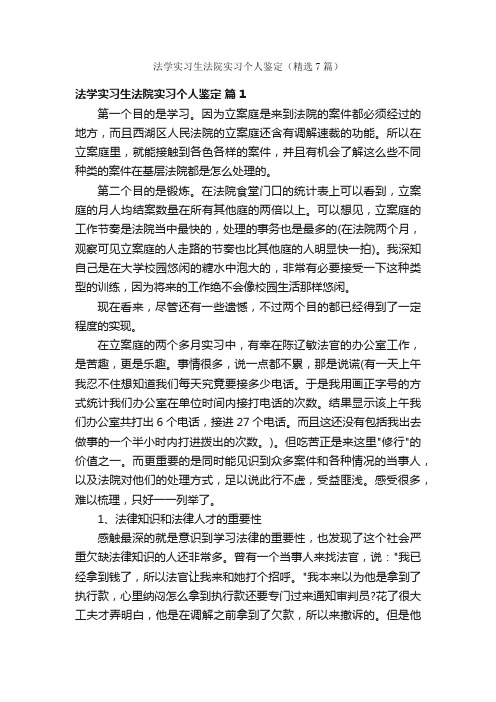 法学实习生法院实习个人鉴定（精选7篇）

法学实习生法院实习个人鉴定 篇1

第一个目的是学习。因为立案庭是来到法院的案件都必须经过的地方，而且西湖区人民法院的立案庭还含有调解速裁的功能。所以在立案庭里，就能接触到各色各样的案件，并且有机会了解这么些不同种类的案件在基层法院都是怎么处理的。

第二个目的是锻炼。在法院食堂门口的统计表上可以看到，立案庭的月人均结案数量在所有其他庭的两倍以上。可以想见，立案庭的工作节奏是法院当中最快的，处理的事务也是最多的(在法院两个月，观察可见立案庭的人走路的节奏也比其他庭的人明显快一拍)。我深知自己是在大学校园悠闲的糖水中泡大的，非常有必要接受一下这种类型的训练，因为将来的工作绝不会像校园生活那样悠闲。

现在看来，尽管还有一些遗憾，不过两个目的都已经得到了一定程度的实现。

在立案庭的两个多月实习中，有幸在陈辽敏法官的办公室工作，是苦趣，更是乐趣。事情很多，说一点都不累，那是说谎(有一天上午我忍不住想知道我们每天究竟要接多少电话。于是我用画正字号的方式统计我们办公室在单位时间内接打电话的次数。结果显示该上午我们办公室共打出6个电话，接进27个电话。而且这还没有包括我出去做事的一个半小时内打进拨出的次数。)。但吃苦正是来这里"修行"的价值之一。而更重要的是同时能见识到众多案件和各种情况的当事人，以及法院对他们的处理方式，足以说此行不虚，受益匪浅。感受很多，难以梳理，只好一一列举了。

1、法律知识和法律人才的重要性

感触最深的就是意识到学习法律的重要性，也发现了这个社会严重欠缺法律知识的人还非常多。曾有一个当事人来找法官，说："我已经拿到钱了，所以法官让我来和她打个招呼。"我本来以为他是拿到了执行款，心里纳闷怎么拿到执行款还要专门过来通知审判员?花了很大工夫才弄明白，他是在调解之前拿到了欠款，所以来撤诉的。但是他